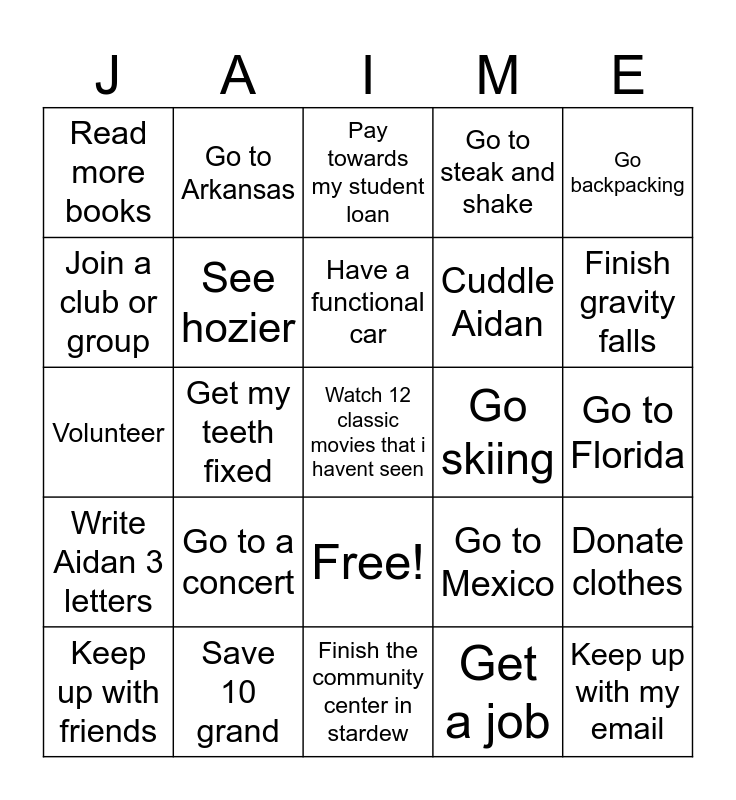 | J | A | I | M | E |
|---|---|---|---|---|
| Read more books | Go to Arkansas | Pay towards my student loan | Go to steak and shake | Go backpacking |
| Join a club or group | See hozier | Have a functional car | Cuddle Aidan | Finish gravity falls |
| Volunteer | Get my teeth fixed | Watch 12 classic movies that i havent seen | Go skiing | Go to Florida |
| Write Aidan 3 letters | Go to a concert | Free! | Go to Mexico | Donate clothes |
| Keep up with friends | Save 10 grand | Finish the community center in stardew | Get a job | Keep up with my email |